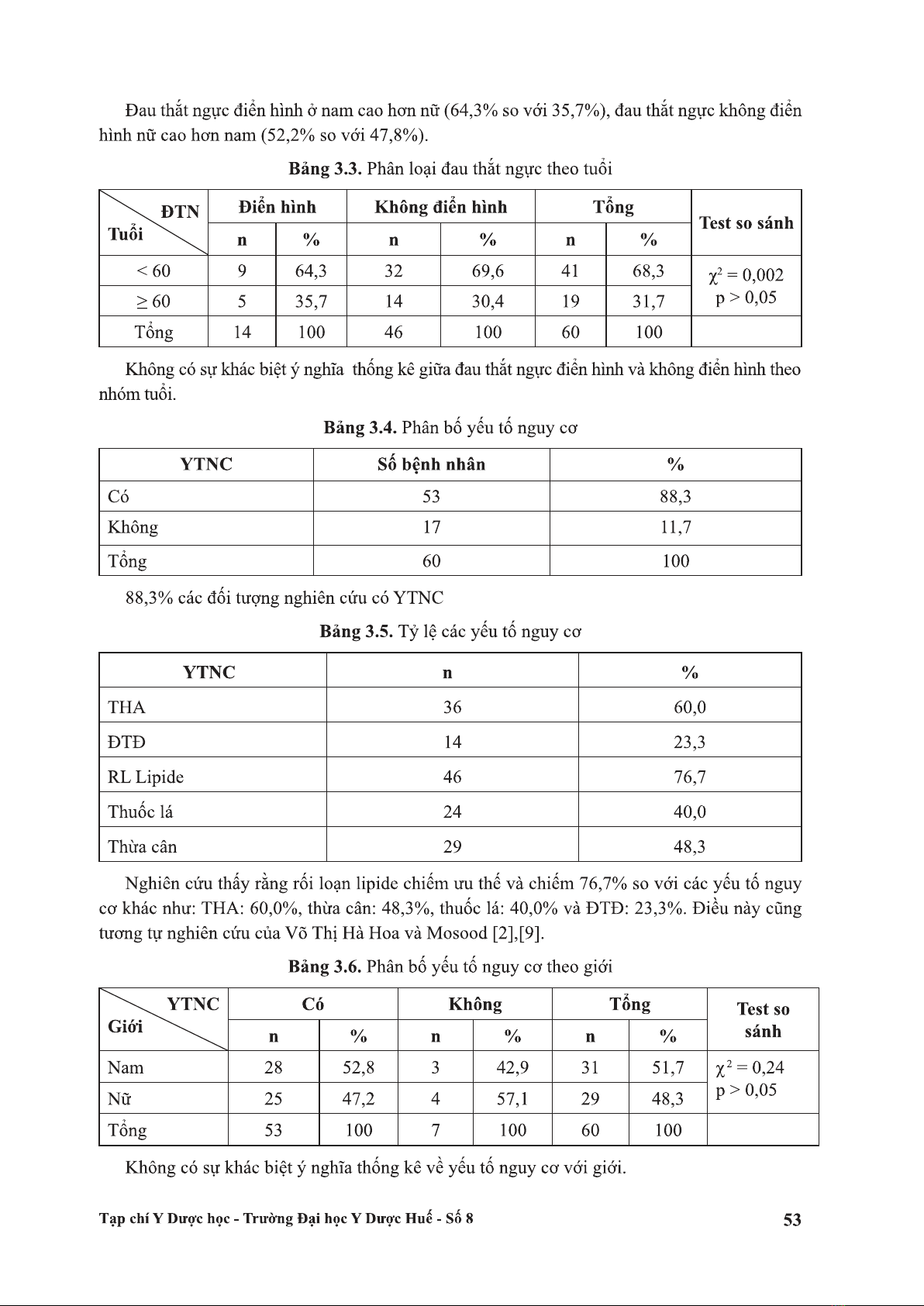 Đau thắt ngực điển hình ở nam cao hơn nữ (64,3% so với 35,7%), đau thắt ngực không điển hình nữ cao hơn nam (52,2% so với 47,8%).

**Bảng 3.3.** Phân loại đau thắt ngực theo tuổi

| ĐTN / Tuổi | Điển hình n | Điển hình % | Không điển hình n | Không điển hình % | Tổng n | Tổng % | Test so sánh |
|---|---|---|---|---|---|---|---|
| < 60 | 9 | 64,3 | 32 | 69,6 | 41 | 68,3 | $\chi^2 = 0,002$ p > 0,05 |
| ≥ 60 | 5 | 35,7 | 14 | 30,4 | 19 | 31,7 | |
| Tổng | 14 | 100 | 46 | 100 | 60 | 100 | |

Không có sự khác biệt ý nghĩa thống kê giữa đau thắt ngực điển hình và không điển hình theo nhóm tuổi.

**Bảng 3.4.** Phân bố yếu tố nguy cơ

| YTNC | Số bệnh nhân | % |
|---|---|---|
| Có | 53 | 88,3 |
| Không | 17 | 11,7 |
| Tổng | 60 | 100 |

88,3% các đối tượng nghiên cứu có YTNC

**Bảng 3.5.** Tỷ lệ các yếu tố nguy cơ

| YTNC | n | % |
|---|---|---|
| THA | 36 | 60,0 |
| ĐTĐ | 14 | 23,3 |
| RL Lipide | 46 | 76,7 |
| Thuốc lá | 24 | 40,0 |
| Thừa cân | 29 | 48,3 |

Nghiên cứu thấy rằng rối loạn lipide chiếm ưu thế và chiếm 76,7% so với các yếu tố nguy cơ khác như: THA: 60,0%, thừa cân: 48,3%, thuốc lá: 40,0% và ĐTĐ: 23,3%. Điều này cũng tương tự nghiên cứu của Võ Thị Hà Hoa và Mosood [2],[9].

**Bảng 3.6.** Phân bố yếu tố nguy cơ theo giới

| YTNC / Giới | Có n | Có % | Không n | Không % | Tổng n | Tổng % | Test so sánh |
|---|---|---|---|---|---|---|---|
| Nam | 28 | 52,8 | 3 | 42,9 | 31 | 51,7 | $\chi^2 = 0,24$ p > 0,05 |
| Nữ | 25 | 47,2 | 4 | 57,1 | 29 | 48,3 | |
| Tổng | 53 | 100 | 7 | 100 | 60 | 100 | |

Không có sự khác biệt ý nghĩa thống kê về yếu tố nguy cơ với giới.

Tạp chí Y Dược học - Trường Đại học Y Dược Huế - Số 8 53